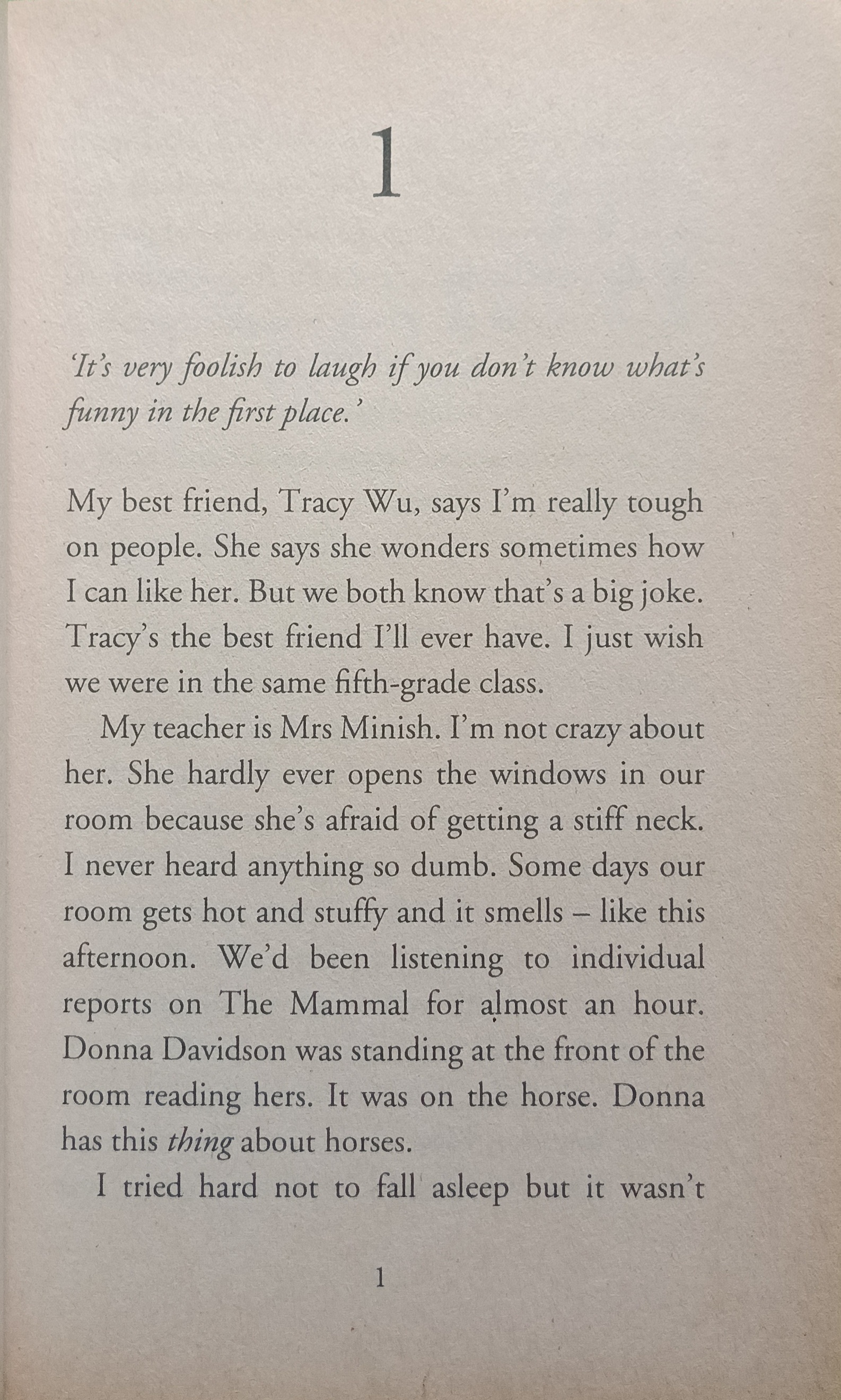 1

'It's very foolish to laugh if you don't know what's funny in the first place.'

My best friend, Tracy Wu, says I'm really tough on people. She says she wonders sometimes how I can like her. But we both know that's a big joke. Tracy's the best friend I'll ever have. I just wish we were in the same fifth-grade class.

My teacher is Mrs Minish. I'm not crazy about her. She hardly ever opens the windows in our room because she's afraid of getting a stiff neck. I never heard anything so dumb. Some days our room gets hot and stuffy and it smells – like this afternoon. We'd been listening to individual reports on The Mammal for almost an hour. Donna Davidson was standing at the front of the room reading hers. It was on the horse. Donna has this thing about horses.

I tried hard not to fall asleep but it wasn't

1